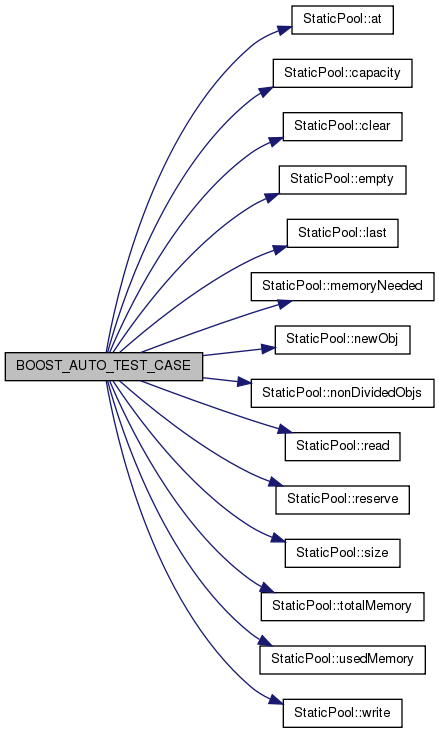 BOOST_AUTO_TEST_CASE

StaticPool::at

StaticPool::capacity

StaticPool::clear

StaticPool::empty

StaticPool::last

StaticPool::memoryNeeded

StaticPool::newObj

StaticPool::nonDividedObjs

StaticPool::read

StaticPool::reserve

StaticPool::size

StaticPool::totalMemory

StaticPool::usedMemory

StaticPool::write